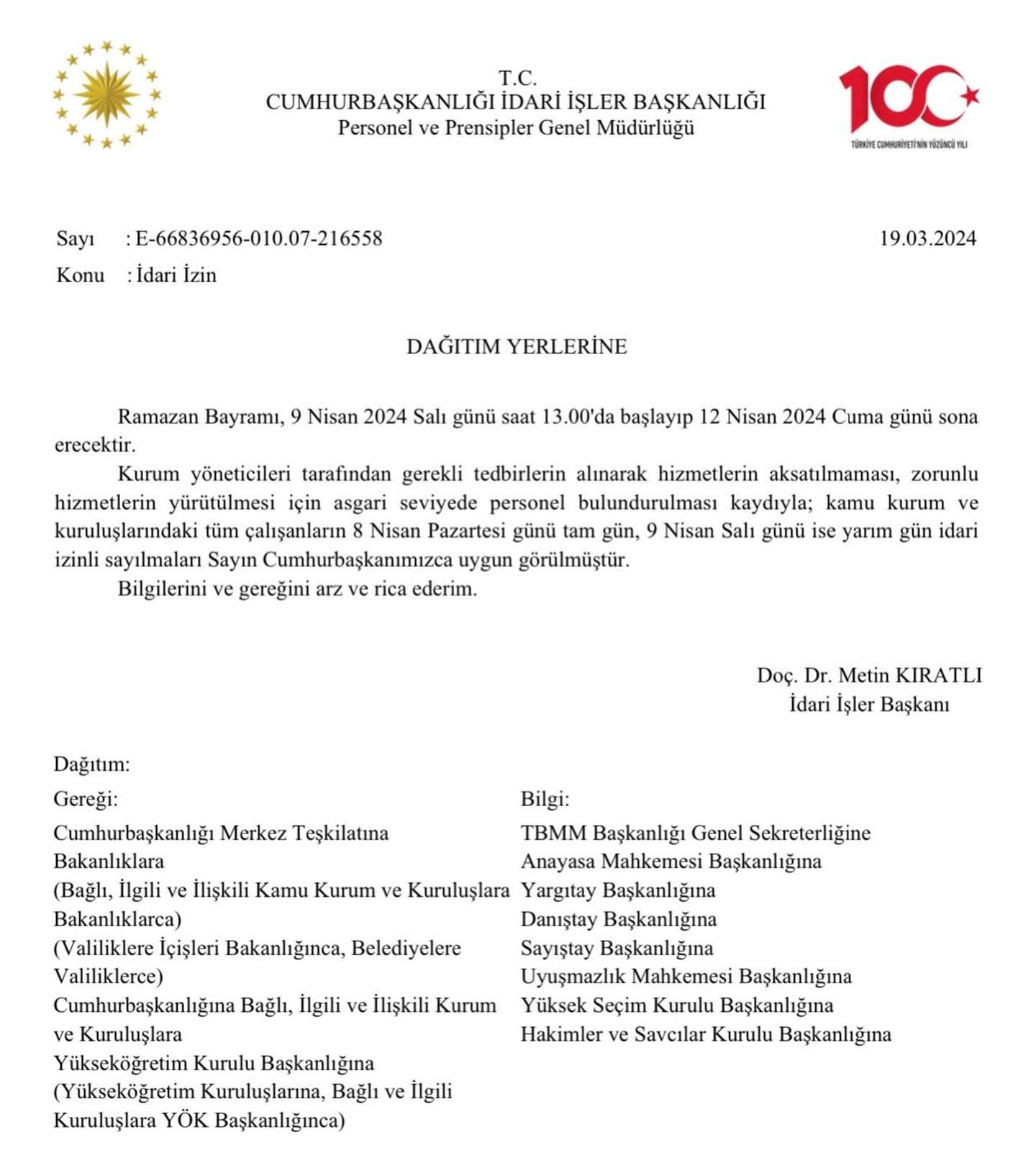 T.C.
CUMHURBAŞKANLIĞI İDARİ İŞLER BAŞKANLIĞI
Personel ve Prensipler Genel Müdürlüğü

100
TÜRKİYE CUMHURİYETİ'NİN YÜZÜNCÜ YILI

Sayı : E-66836956-010.07-216558

19.03.2024

Konu : İdari İzin

DAĞITIM YERLERİNE

Ramazan Bayramı, 9 Nisan 2024 Salı günü saat 13.00'da başlayıp 12 Nisan 2024 Cuma günü sona erecektir.

Kurum yöneticileri tarafından gerekli tedbirlerin alınarak hizmetlerin aksatılmaması, zorunlu hizmetlerin yürütülmesi için asgari seviyede personel bulundurulması kaydıyla; kamu kurum ve kuruluşlarındaki tüm çalışanların 8 Nisan Pazartesi günü tam gün, 9 Nisan Salı günü ise yarım gün idari izinli sayılmaları Sayın Cumhurbaşkanımızca uygun görülmüştür.

Bilgilerini ve gereğini arz ve rica ederim.

Doç. Dr. Metin KIRATLI
İdari İşler Başkanı

Dağıtım:

Gereği:
Cumhurbaşkanlığı Merkez Teşkilatına
Bakanlıklara
(Bağlı, İlgili ve İlişkili Kamu Kurum ve Kuruluşlara Bakanlıklarca)
(Valiliklere İçişleri Bakanlığınca, Belediyelere Valiliklerce)
Cumhurbaşkanlığına Bağlı, İlgili ve İlişkili Kurum ve Kuruluşlara
Yükseköğretim Kurulu Başkanlığına
(Yükseköğretim Kuruluşlarına, Bağlı ve İlgili Kuruluşlara YÖK Başkanlığınca)

Bilgi:
TBMM Başkanlığı Genel Sekreterliğine
Anayasa Mahkemesi Başkanlığına
Yargıtay Başkanlığına
Danıştay Başkanlığına
Sayıştay Başkanlığına
Uyuşmazlık Mahkemesi Başkanlığına
Yüksek Seçim Kurulu Başkanlığına
Hakimler ve Savcılar Kurulu Başkanlığına